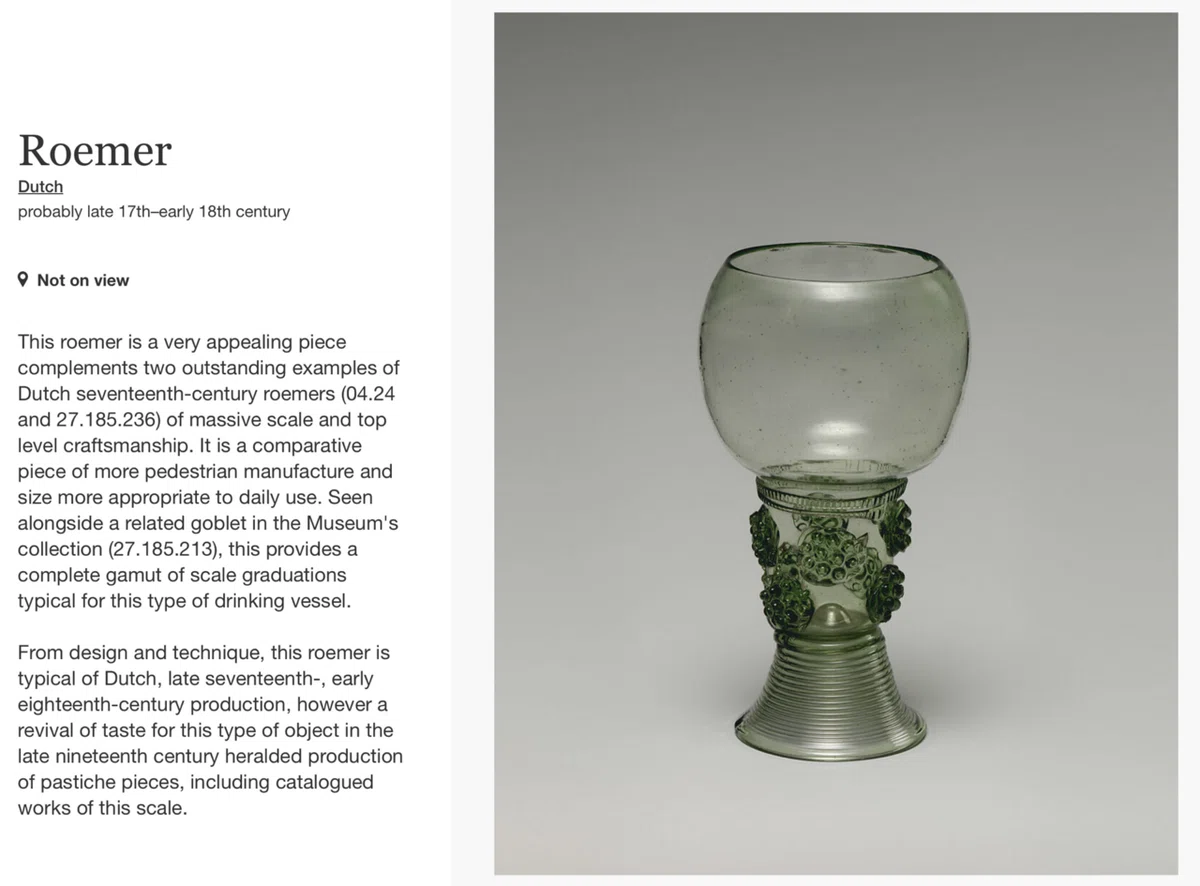 Roemer

Dutch

probably late 17th–early 18th century

Not on view

This roemer is a very appealing piece complements two outstanding examples of Dutch seventeenth-century roemers (04.24 and 27.185.236) of massive scale and top level craftsmanship. It is a comparative piece of more pedestrian manufacture and size more appropriate to daily use. Seen alongside a related goblet in the Museum's collection (27.185.213), this provides a complete gamut of scale graduations typical for this type of drinking vessel.

From design and technique, this roemer is typical of Dutch, late seventeenth-, early eighteenth-century production, however a revival of taste for this type of object in the late nineteenth century heralded production of pastiche pieces, including catalogued works of this scale.